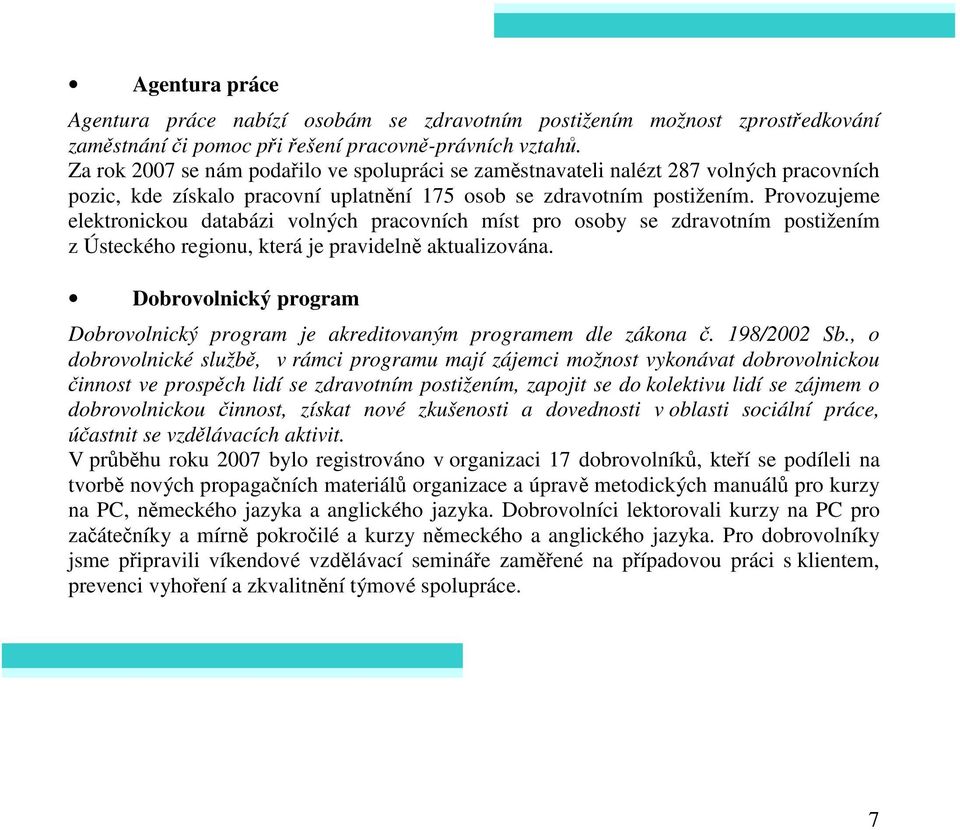 • Agentura práce

Agentura práce nabízí osobám se zdravotním postižením možnost zprostředkování zaměstnání či pomoc při řešení pracovně-právních vztahů.
Za rok 2007 se nám podařilo ve spolupráci se zaměstnavateli nalézt 287 volných pracovních pozic, kde získalo pracovní uplatnění 175 osob se zdravotním postižením. Provozujeme elektronickou databázi volných pracovních míst pro osoby se zdravotním postižením z Ústeckého regionu, která je pravidelně aktualizována.

• Dobrovolnický program

Dobrovolnický program je akreditovaným programem dle zákona č. 198/2002 Sb., o dobrovolnické službě, v rámci programu mají zájemci možnost vykonávat dobrovolnickou činnost ve prospěch lidí se zdravotním postižením, zapojit se do kolektivu lidí se zájmem o dobrovolnickou činnost, získat nové zkušenosti a dovednosti v oblasti sociální práce, účastnit se vzdělávacích aktivit.
V průběhu roku 2007 bylo registrováno v organizaci 17 dobrovolníků, kteří se podíleli na tvorbě nových propagačních materiálů organizace a úpravě metodických manuálů pro kurzy na PC, německého jazyka a anglického jazyka. Dobrovolníci lektorovali kurzy na PC pro začátečníky a mírně pokročilé a kurzy německého a anglického jazyka. Pro dobrovolníky jsme připravili víkendové vzdělávací semináře zaměřené na případovou práci s klientem, prevenci vyhoření a zkvalitnění týmové spolupráce.

7